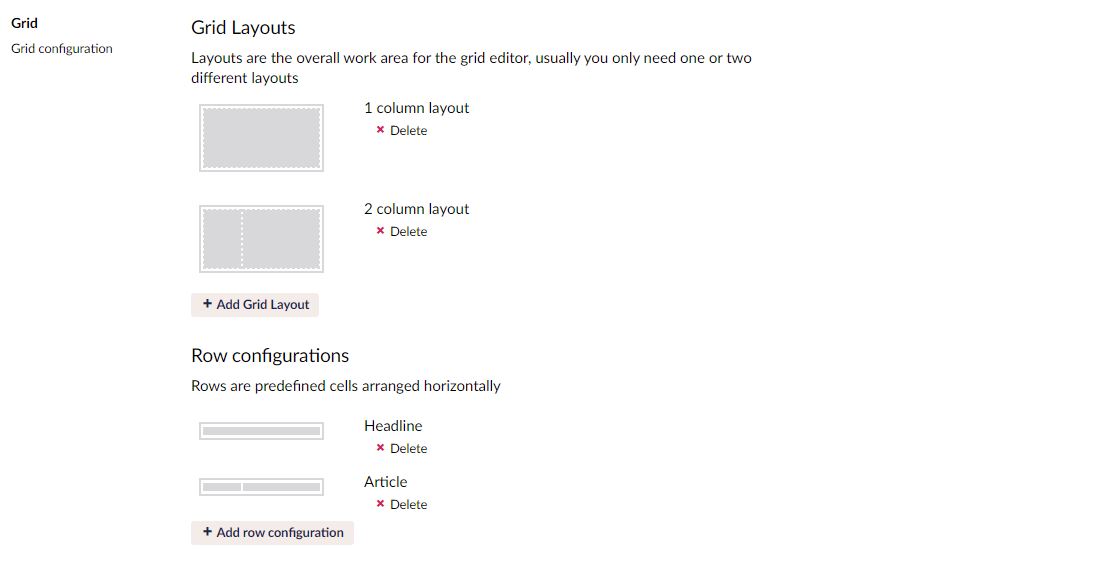 Grid
Grid configuration

Grid Layouts

Layouts are the overall work area for the grid editor, usually you only need one or two different layouts

1 column layout
× Delete

2 column layout
× Delete

+ Add Grid Layout

Row configurations

Rows are predefined cells arranged horizontally

Headline
× Delete

Article
× Delete

+ Add row configuration